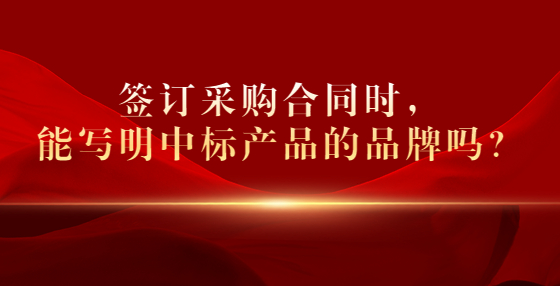 签订采购合同时，
能写明中标产品的品牌吗？